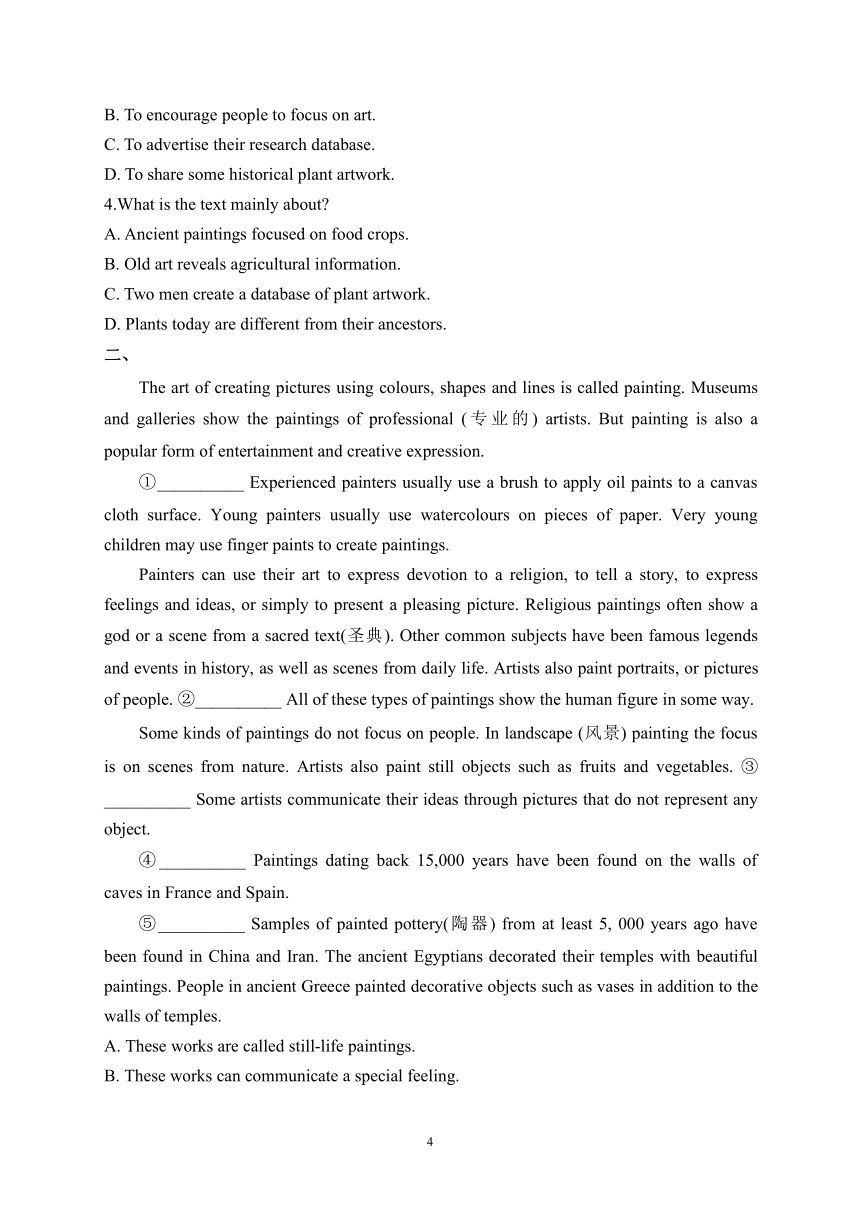 B. To encourage people to focus on art.
C. To advertise their research database.
D. To share some historical plant artwork.
4.What is the text mainly about?
A. Ancient paintings focused on food crops.
B. Old art reveals agricultural information.
C. Two men create a database of plant artwork.
D. Plants today are different from their ancestors.
二、

The art of creating pictures using colours, shapes and lines is called painting. Museums and galleries show the paintings of professional (专业的) artists. But painting is also a popular form of entertainment and creative expression.

①__________ Experienced painters usually use a brush to apply oil paints to a canvas cloth surface. Young painters usually use watercolours on pieces of paper. Very young children may use finger paints to create paintings.

Painters can use their art to express devotion to a religion, to tell a story, to express feelings and ideas, or simply to present a pleasing picture. Religious paintings often show a god or a scene from a sacred text(圣典). Other common subjects have been famous legends and events in history, as well as scenes from daily life. Artists also paint portraits, or pictures of people. ②__________ All of these types of paintings show the human figure in some way.

Some kinds of paintings do not focus on people. In landscape (风景) painting the focus is on scenes from nature. Artists also paint still objects such as fruits and vegetables. ③__________ Some artists communicate their ideas through pictures that do not represent any object.

④__________ Paintings dating back 15,000 years have been found on the walls of caves in France and Spain.

⑤__________ Samples of painted pottery(陶器) from at least 5, 000 years ago have been found in China and Iran. The ancient Egyptians decorated their temples with beautiful paintings. People in ancient Greece painted decorative objects such as vases in addition to the walls of temples.
A. These works are called still-life paintings.
B. These works can communicate a special feeling.

4